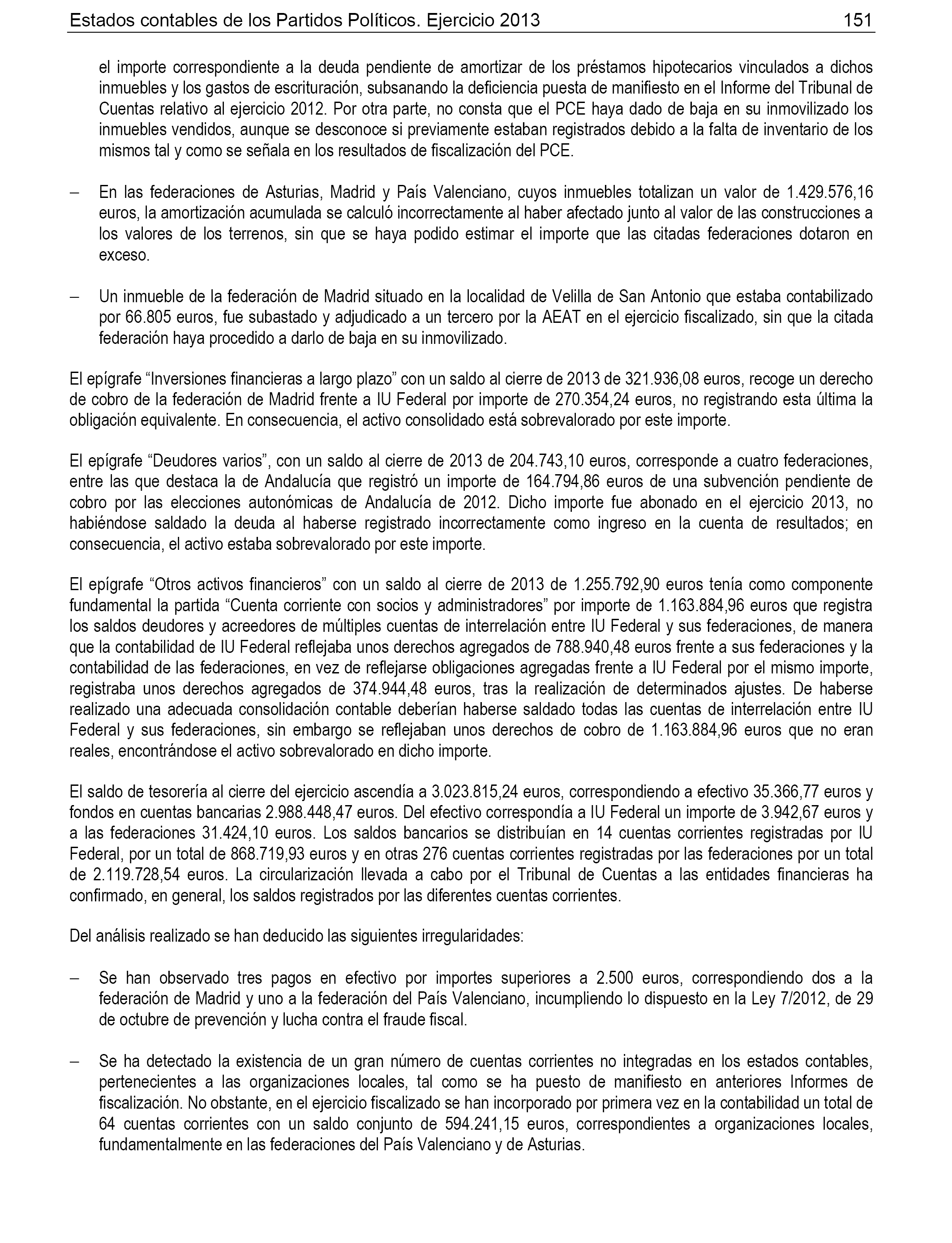 Estados contables de los Partidos Políticos. Ejercicio 2013 151

el importe correspondiente a la deuda pendiente de amortizar de los préstamos hipotecarios vinculados a dichos inmuebles y los gastos de escrituración, subsanando la deficiencia puesta de manifiesto en el Informe del Tribunal de Cuentas relativo al ejercicio 2012. Por otra parte, no consta que el PCE haya dado de baja en su inmovilizado los inmuebles vendidos, aunque se desconoce si previamente estaban registrados debido a la falta de inventario de los mismos tal y como se señala en los resultados de fiscalización del PCE.

– En las federaciones de Asturias, Madrid y País Valenciano, cuyos inmuebles totalizan un valor de 1.429.576,16 euros, la amortización acumulada se calculó incorrectamente al haber afectado junto al valor de las construcciones a los valores de los terrenos, sin que se haya podido estimar el importe que las citadas federaciones dotaron en exceso.

– Un inmueble de la federación de Madrid situado en la localidad de Velilla de San Antonio que estaba contabilizado por 66.805 euros, fue subastado y adjudicado a un tercero por la AEAT en el ejercicio fiscalizado, sin que la citada federación haya procedido a darlo de baja en su inmovilizado.

El epígrafe “Inversiones financieras a largo plazo” con un saldo al cierre de 2013 de 321.936,08 euros, recoge un derecho de cobro de la federación de Madrid frente a IU Federal por importe de 270.354,24 euros, no registrando esta última la obligación equivalente. En consecuencia, el activo consolidado está sobrevalorado por este importe.

El epígrafe “Deudores varios”, con un saldo al cierre de 2013 de 204.743,10 euros, corresponde a cuatro federaciones, entre las que destaca la de Andalucía que registró un importe de 164.794,86 euros de una subvención pendiente de cobro por las elecciones autonómicas de Andalucía de 2012. Dicho importe fue abonado en el ejercicio 2013, no habiéndose saldado la deuda al haberse registrado incorrectamente como ingreso en la cuenta de resultados; en consecuencia, el activo estaba sobrevalorado por este importe.

El epígrafe “Otros activos financieros” con un saldo al cierre de 2013 de 1.255.792,90 euros tenía como componente fundamental la partida “Cuenta corriente con socios y administradores” por importe de 1.163.884,96 euros que registra los saldos deudores y acreedores de múltiples cuentas de interrelación entre IU Federal y sus federaciones, de manera que la contabilidad de IU Federal reflejaba unos derechos agregados de 788.940,48 euros frente a sus federaciones y la contabilidad de las federaciones, en vez de reflejarse obligaciones agregadas frente a IU Federal por el mismo importe, registraba unos derechos agregados de 374.944,48 euros, tras la realización de determinados ajustes. De haberse realizado una adecuada consolidación contable deberían haberse saldado todas las cuentas de interrelación entre IU Federal y sus federaciones, sin embargo se reflejaban unos derechos de cobro de 1.163.884,96 euros que no eran reales, encontrándose el activo sobrevalorado en dicho importe.

El saldo de tesorería al cierre del ejercicio ascendía a 3.023.815,24 euros, correspondiendo a efectivo 35.366,77 euros y fondos en cuentas bancarias 2.988.448,47 euros. Del efectivo correspondía a IU Federal un importe de 3.942,67 euros y a las federaciones 31.424,10 euros. Los saldos bancarios se distribuían en 14 cuentas corrientes registradas por IU Federal, por un total de 868.719,93 euros y en otras 276 cuentas corrientes registradas por las federaciones por un total de 2.119.728,54 euros. La circularización llevada a cabo por el Tribunal de Cuentas a las entidades financieras ha confirmado, en general, los saldos registrados por las diferentes cuentas corrientes.

Del análisis realizado se han deducido las siguientes irregularidades:

– Se han observado tres pagos en efectivo por importes superiores a 2.500 euros, correspondiendo dos a la federación de Madrid y uno a la federación del País Valenciano, incumpliendo lo dispuesto en la Ley 7/2012, de 29 de octubre de prevención y lucha contra el fraude fiscal.

– Se ha detectado la existencia de un gran número de cuentas corrientes no integradas en los estados contables, pertenecientes a las organizaciones locales, tal como se ha puesto de manifiesto en anteriores Informes de fiscalización. No obstante, en el ejercicio fiscalizado se han incorporado por primera vez en la contabilidad un total de 64 cuentas corrientes con un saldo conjunto de 594.241,15 euros, correspondientes a organizaciones locales, fundamentalmente en las federaciones del País Valenciano y de Asturias.